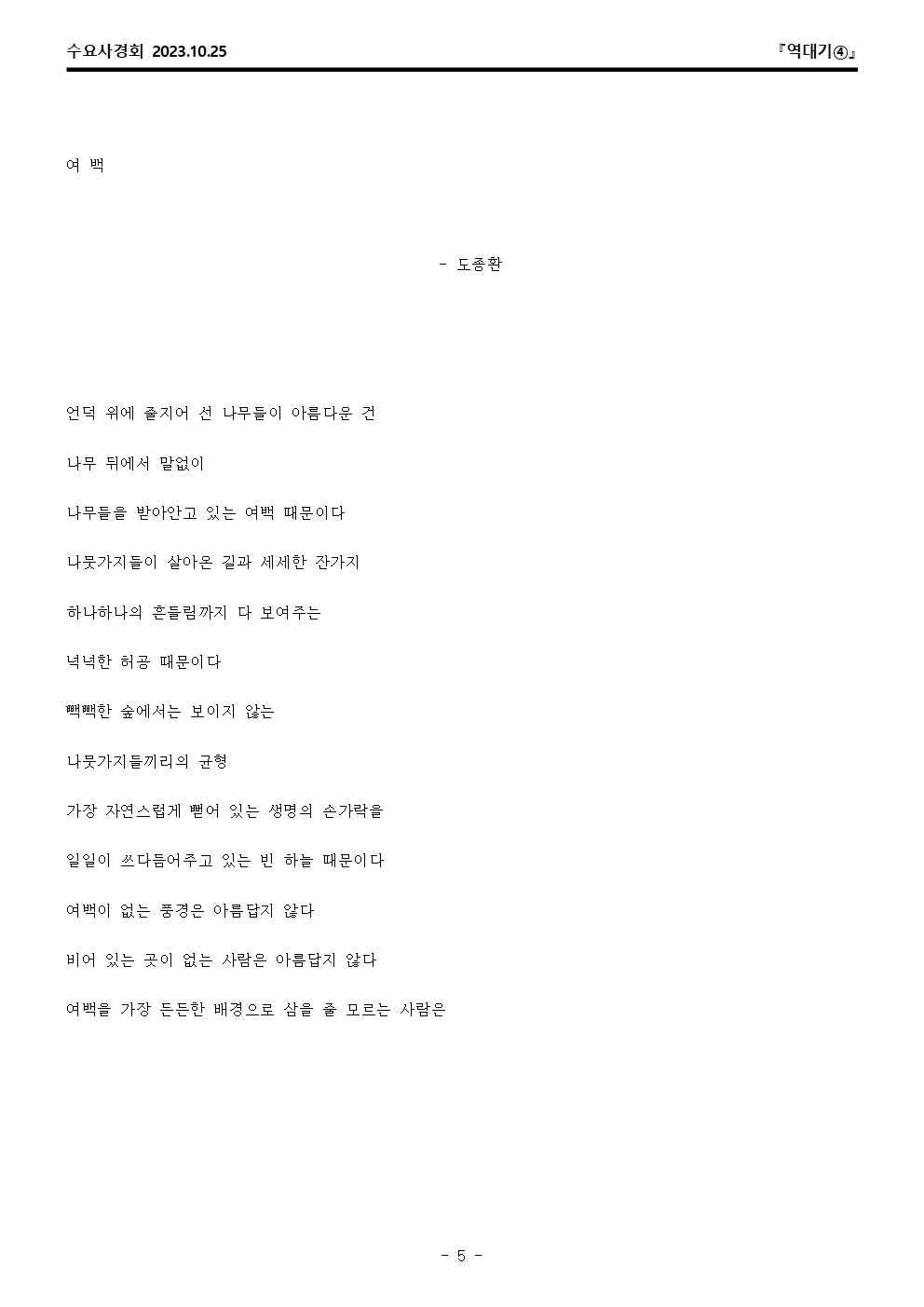 수요사경회 2023.10.25

『역대기④』

여 백

- 도종환

언덕 위에 줄지어 선 나무들이 아름다운 건

나무 뒤에서 말없이

나무들을 받아안고 있는 여백 때문이다

나뭇가지들이 살아온 길과 세세한 잔가지

하나하나의 흔들림까지 다 보여주는

넉넉한 허공 때문이다

빽빽한 숲에서는 보이지 않는

나뭇가지들끼리의 균형

가장 자연스럽게 뻗어 있는 생명의 손가락을

일일이 쓰다듬어주고 있는 빈 하늘 때문이다

여백이 없는 풍경은 아름답지 않다

비어 있는 곳이 없는 사람은 아름답지 않다

여백을 가장 든든한 배경으로 삼을 줄 모르는 사람은

- 5 -